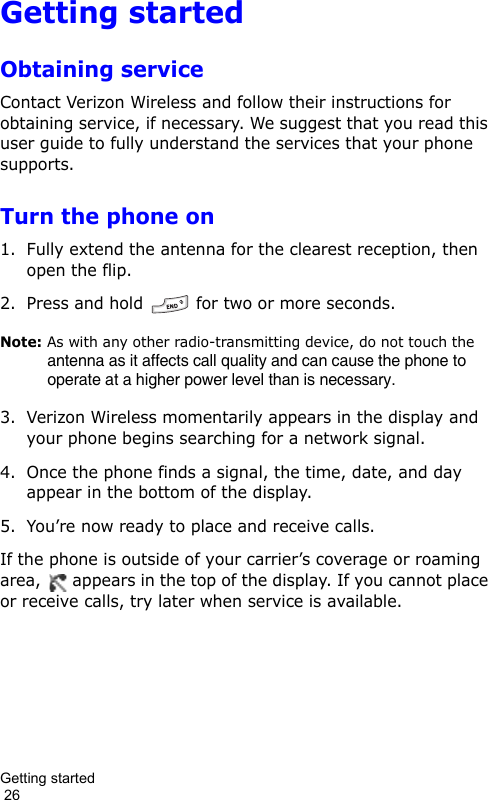 Getting started

Obtaining service

Contact Verizon Wireless and follow their instructions for obtaining service, if necessary. We suggest that you read this user guide to fully understand the services that your phone supports.

Turn the phone on

1. Fully extend the antenna for the clearest reception, then open the flip.

2. Press and hold END for two or more seconds.

Note: As with any other radio-transmitting device, do not touch the antenna as it affects call quality and can cause the phone to operate at a higher power level than is necessary.

3. Verizon Wireless momentarily appears in the display and your phone begins searching for a network signal.

4. Once the phone finds a signal, the time, date, and day appear in the bottom of the display.

5. You’re now ready to place and receive calls.

If the phone is outside of your carrier’s coverage or roaming area, appears in the top of the display. If you cannot place or receive calls, try later when service is available.

Getting started
26